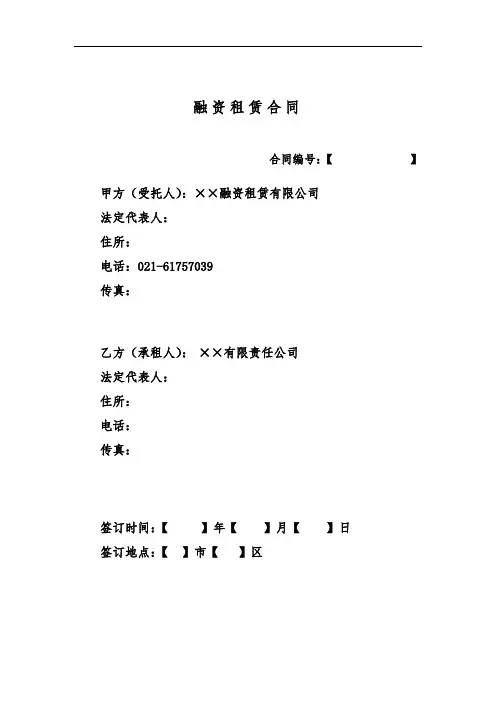 融资租赁合同

合同编号:【 】

甲方(受托人):××融资租赁有限公司
法定代表人:
住所:
电话:021-61757039
传真:

乙方(承租人): ××有限责任公司
法定代表人:
住所:
电话:
传真:

签订时间:【 】年【 】月【 】日
签订地点:【 】市【 】区